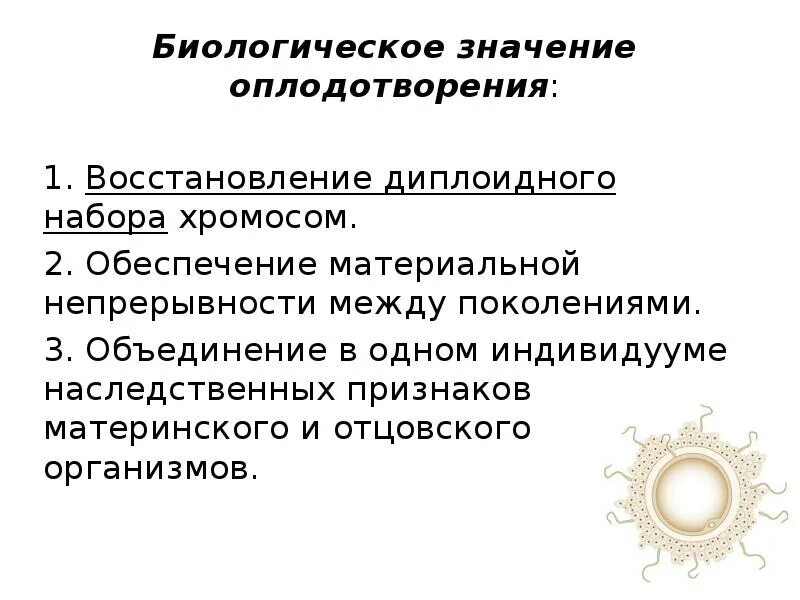 Биологическое значение оплодотворения:

1. Восстановление диплоидного набора хромосом.

2. Обеспечение материальной непрерывности между поколениями.

3. Объединение в одном индивидууме наследственных признаков материнского и отцовского организмов.